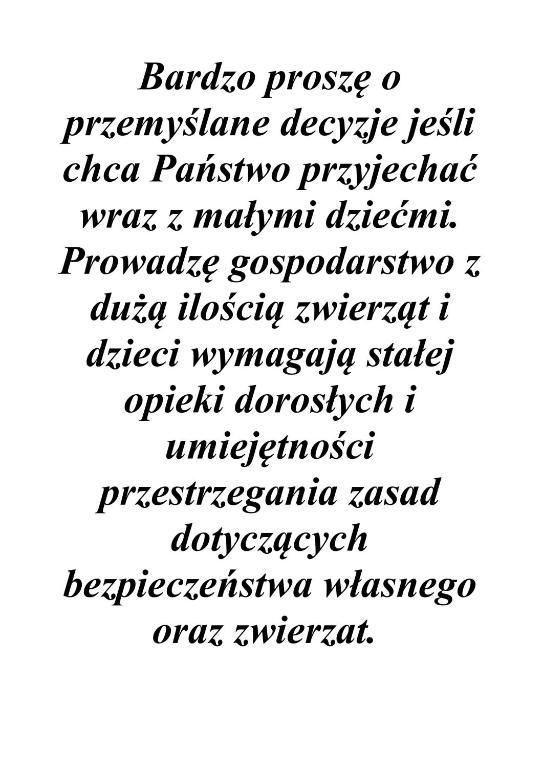 Bardzo proszę o przemyślane decyzje jeśli chca Państwo przyjechać wraz z małymi dziećmi. Prowadzę gospodarstwo z dużą ilością zwierząt i dzieci wymagają stałej opieki dorosłych i umiejętności przestrzegania zasad dotyczących bezpieczeństwa własnego oraz zwierzat.